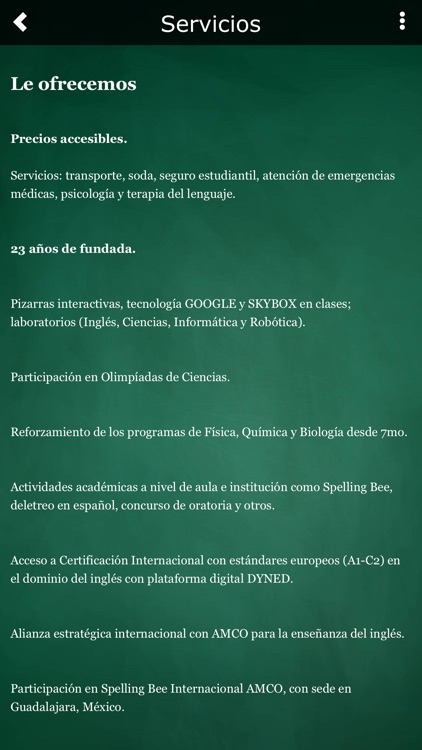 Servicios

Le ofrecemos

Precios accesibles.

Servicios: transporte, soda, seguro estudiantil, atención de emergencias médicas, psicología y terapia del lenguaje.

23 años de fundada.

Pizarras interactivas, tecnología GOOGLE y SKYBOX en clases; laboratorios (Inglés, Ciencias, Informática y Robótica).

Participación en Olimpíadas de Ciencias.

Reforzamiento de los programas de Física, Química y Biología desde 7mo.

Actividades académicas a nivel de aula e institución como Spelling Bee, deletreo en español, concurso de oratoria y otros.

Acceso a Certificación Internacional con estándares europeos (A1-C2) en el dominio del inglés con plataforma digital DYNED.

Alianza estratégica internacional con AMCO para la enseñanza del inglés.

Participación en Spelling Bee Internacional AMCO, con sede en Guadalajara, México.